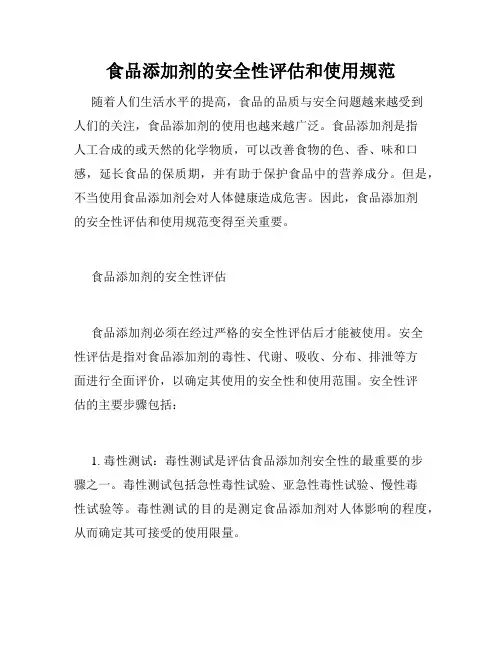 食品添加剂的安全性评估和使用规范

随着人们生活水平的提高，食品的品质与安全问题越来越受到人们的关注，食品添加剂的使用也越来越广泛。食品添加剂是指人工合成的或天然的化学物质，可以改善食物的色、香、味和口感，延长食品的保质期，并有助于保护食品中的营养成分。但是，不当使用食品添加剂会对人体健康造成危害。因此，食品添加剂的安全性评估和使用规范变得至关重要。

食品添加剂的安全性评估

食品添加剂必须在经过严格的安全性评估后才能被使用。安全性评估是指对食品添加剂的毒性、代谢、吸收、分布、排泄等方面进行全面评价，以确定其使用的安全性和使用范围。安全性评估的主要步骤包括：

1. 毒性测试：毒性测试是评估食品添加剂安全性的最重要的步骤之一。毒性测试包括急性毒性试验、亚急性毒性试验、慢性毒性试验等。毒性测试的目的是测定食品添加剂对人体影响的程度，从而确定其可接受的使用限量。